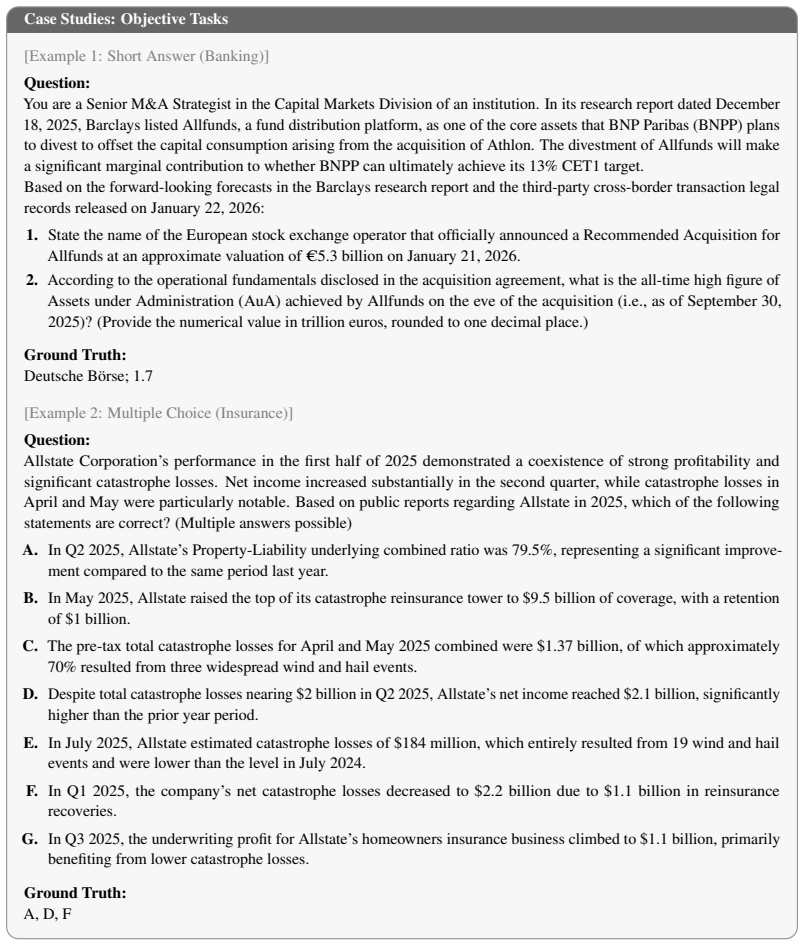 Case Studies: Objective Tasks

[Example 1: Short Answer (Banking)]

Question:
You are a Senior M&A Strategist in the Capital Markets Division of an institution. In its research report dated December 18, 2025, Barclays listed Allfunds, a fund distribution platform, as one of the core assets that BNP Paribas (BNPP) plans to divest to offset the capital consumption arising from the acquisition of Athlon. The divestment of Allfunds will make a significant marginal contribution to whether BNPP can ultimately achieve its 13% CET1 target.
Based on the forward-looking forecasts in the Barclays research report and the third-party cross-border transaction legal records released on January 22, 2026:

1. State the name of the European stock exchange operator that officially announced a Recommended Acquisition for Allfunds at an approximate valuation of €5.3 billion on January 21, 2026.

2. According to the operational fundamentals disclosed in the acquisition agreement, what is the all-time high figure of Assets under Administration (AuA) achieved by Allfunds on the eve of the acquisition (i.e., as of September 30, 2025)? (Provide the numerical value in trillion euros, rounded to one decimal place.)

Ground Truth:
Deutsche Börse; 1.7

[Example 2: Multiple Choice (Insurance)]

Question:
Allstate Corporation's performance in the first half of 2025 demonstrated a coexistence of strong profitability and significant catastrophe losses. Net income increased substantially in the second quarter, while catastrophe losses in April and May were particularly notable. Based on public reports regarding Allstate in 2025, which of the following statements are correct? (Multiple answers possible)

A. In Q2 2025, Allstate's Property-Liability underlying combined ratio was 79.5%, representing a significant improvement compared to the same period last year.

B. In May 2025, Allstate raised the top of its catastrophe reinsurance tower to $9.5 billion of coverage, with a retention of $1 billion.

C. The pre-tax total catastrophe losses for April and May 2025 combined were $1.37 billion, of which approximately 70% resulted from three widespread wind and hail events.

D. Despite total catastrophe losses nearing $2 billion in Q2 2025, Allstate's net income reached $2.1 billion, significantly higher than the prior year period.

E. In July 2025, Allstate estimated catastrophe losses of $184 million, which entirely resulted from 19 wind and hail events and were lower than the level in July 2024.

F. In Q1 2025, the company's net catastrophe losses decreased to $2.2 billion due to $1.1 billion in reinsurance recoveries.

G. In Q3 2025, the underwriting profit for Allstate's homeowners insurance business climbed to $1.1 billion, primarily benefiting from lower catastrophe losses.

Ground Truth:
A, D, F